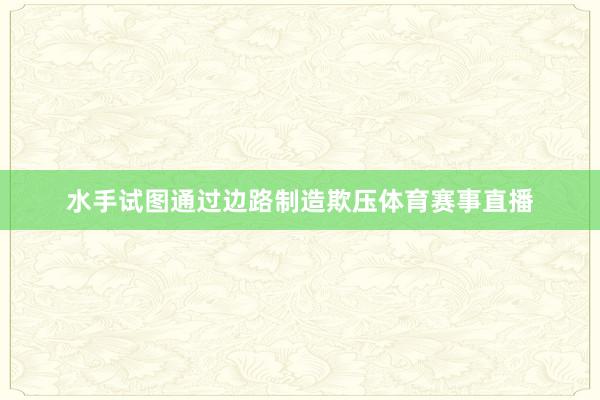 水手试图通过边路制造欺压体育赛事直播